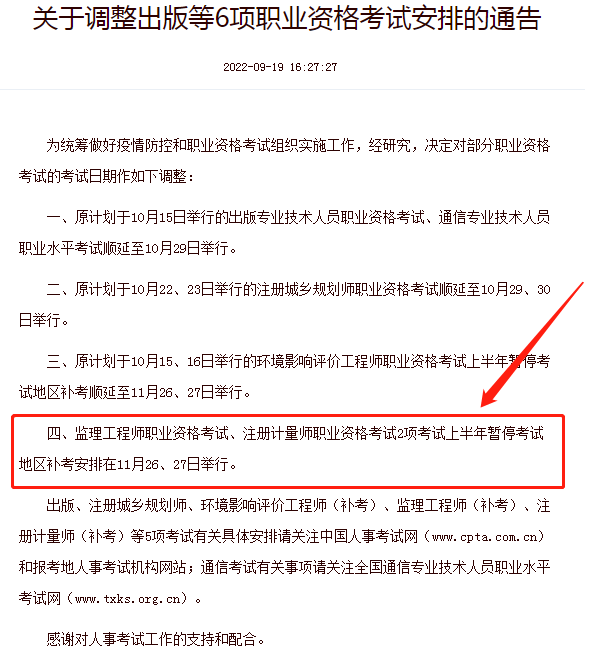 关于调整出版等6项职业资格考试安排的通告

2022-09-19 16:27:27

为统筹做好疫情防控和职业资格考试组织实施工作，经研究，决定对部分职业资格考试的考试日期作如下调整：

一、原计划于10月15日举行的出版专业技术人员职业资格考试、通信专业技术人员职业水平考试顺延至10月29日举行。

二、原计划于10月22、23日举行的注册城乡规划师职业资格考试顺延至10月29、30日举行。

三、原计划于10月15、16日举行的环境影响评价工程师职业资格考试上半年暂停考试地区补考顺延至11月26、27日举行。

四、监理工程师职业资格考试、注册计量师职业资格考试2项考试上半年暂停考试地区补考安排在11月26、27日举行。

出版、注册城乡规划师、环境影响评价工程师（补考）、监理工程师（补考）、注册计量师（补考）等5项考试有关具体安排请关注中国人事考试网（www.cpta.com.cn）和报考地人事考试机构网站；通信考试有关事项请关注全国通信专业技术人员职业水平考试网（www.txks.org.cn）。

感谢对人事考试工作的支持和配合。